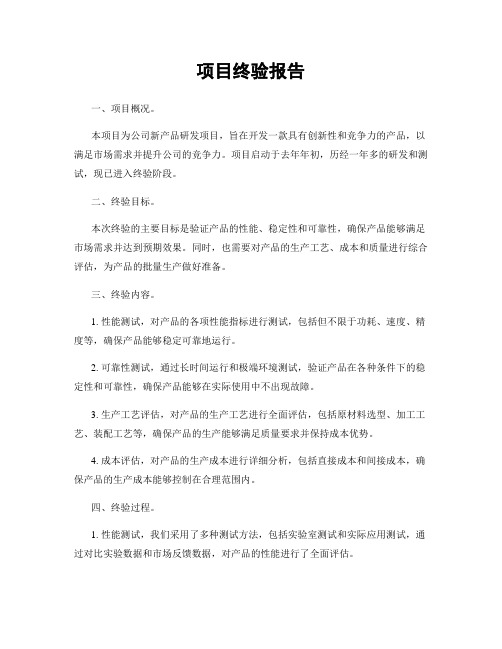 项目终验报告

一、项目概况。

本项目为公司新产品研发项目，旨在开发一款具有创新性和竞争力的产品，以满足市场需求并提升公司的竞争力。项目启动于去年年初，历经一年多的研发和测试，现已进入终验阶段。

二、终验目标。

本次终验的主要目标是验证产品的性能、稳定性和可靠性，确保产品能够满足市场需求并达到预期效果。同时，也需要对产品的生产工艺、成本和质量进行综合评估，为产品的批量生产做好准备。

三、终验内容。

1. 性能测试，对产品的各项性能指标进行测试，包括但不限于功耗、速度、精度等，确保产品能够稳定可靠地运行。

2. 可靠性测试，通过长时间运行和极端环境测试，验证产品在各种条件下的稳定性和可靠性，确保产品能够在实际使用中不出现故障。

3. 生产工艺评估，对产品的生产工艺进行全面评估，包括原材料选型、加工工艺、装配工艺等，确保产品的生产能够满足质量要求并保持成本优势。

4. 成本评估，对产品的生产成本进行详细分析，包括直接成本和间接成本，确保产品的生产成本能够控制在合理范围内。

四、终验过程。

1. 性能测试，我们采用了多种测试方法，包括实验室测试和实际应用测试，通过对比实验数据和市场反馈数据，对产品的性能进行了全面评估。